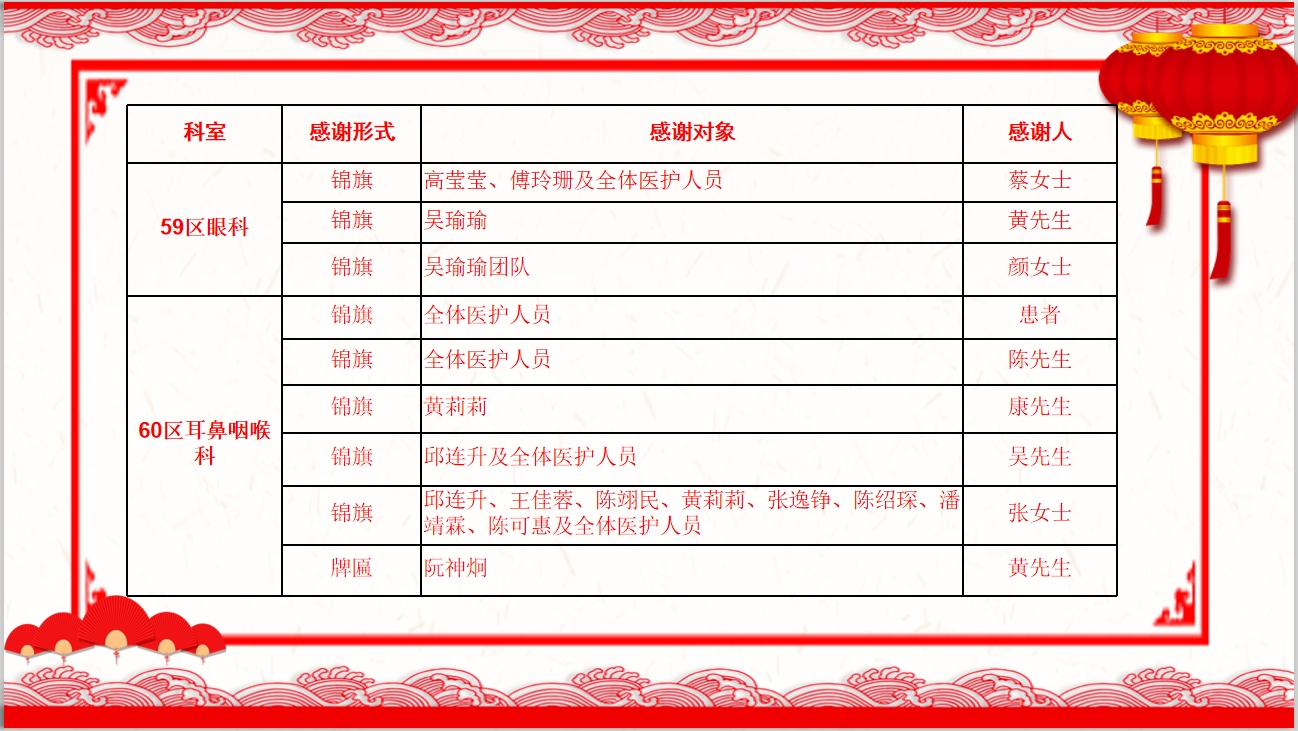 | 科室 | 感谢形式 | 感谢对象 | 感谢人 |
|---|---|---|---|
| 59区眼科 | 锦旗 | 高莹莹、傅玲珊及全体医护人员 | 蔡女士 |
|  | 锦旗 | 吴瑜瑜 | 黄先生 |
|  | 锦旗 | 吴瑜瑜团队 | 颜女士 |
| 60区耳鼻咽喉科 | 锦旗 | 全体医护人员 | 患者 |
|  | 锦旗 | 全体医护人员 | 陈先生 |
|  | 锦旗 | 黄莉莉 | 康先生 |
|  | 锦旗 | 邱连升及全体医护人员 | 吴先生 |
|  | 锦旗 | 邱连升、王佳蓉、陈翊民、黄莉莉、张逸铮、陈绍琛、潘靖霖、陈可惠及全体医护人员 | 张女士 |
|  | 牌匾 | 阮神炯 | 黄先生 |